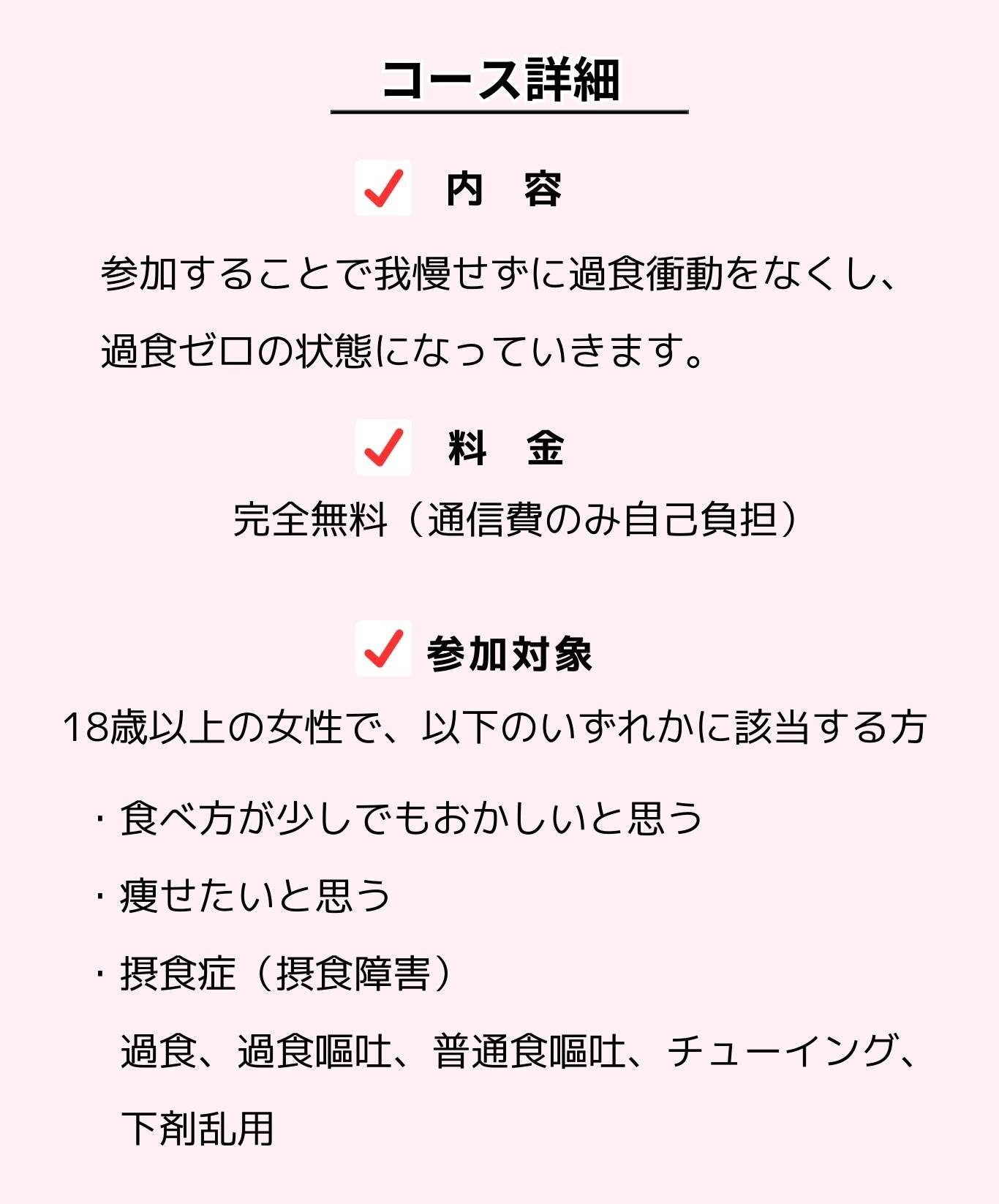 コース詳細

内　容

参加することで我慢せずに過食衝動をなくし、過食ゼロの状態になっていきます。

料　金

完全無料（通信費のみ自己負担）

参加対象

18歳以上の女性で、以下のいずれかに該当する方

・食べ方が少しでもおかしいと思う

・痩せたいと思う

・摂食症（摂食障害）
過食、過食嘔吐、普通食嘔吐、チューイング、下剤乱用